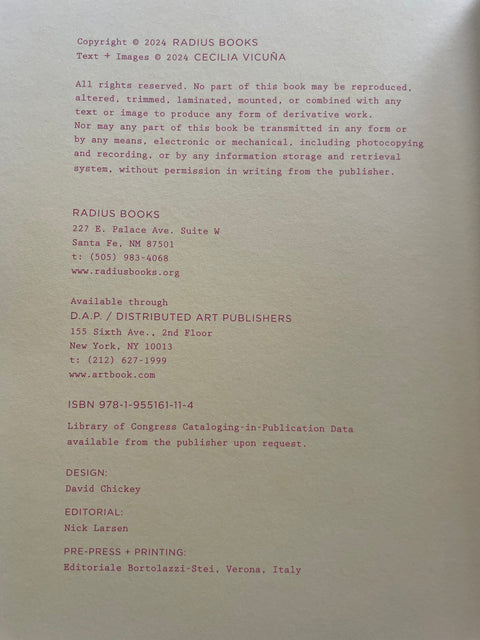 Copyright © 2024 RADIUS BOOKS
Text + Images © 2024 CECILIA VICUÑA

All rights reserved. No part of this book may be reproduced, altered, trimmed, laminated, mounted, or combined with any text or image to produce any form of derivative work. Nor may any part of this book be transmitted in any form or by any means, electronic or mechanical, including photocopying and recording, or by any information storage and retrieval system, without permission in writing from the publisher.

RADIUS BOOKS
227 E. Palace Ave. Suite W
Santa Fe, NM 87501
t: (505) 983-4068
www.radiusbooks.org

Available through
D.A.P. / DISTRIBUTED ART PUBLISHERS
155 Sixth Ave., 2nd Floor
New York, NY 10013
t: (212) 627-1999
www.artbook.com

ISBN 978-1-955161-11-4

Library of Congress Cataloging-in-Publication Data available from the publisher upon request.

DESIGN:
David Chickey

EDITORIAL:
Nick Larsen

PRE-PRESS + PRINTING:
Editoriale Bortolazzi-Stei, Verona, Italy